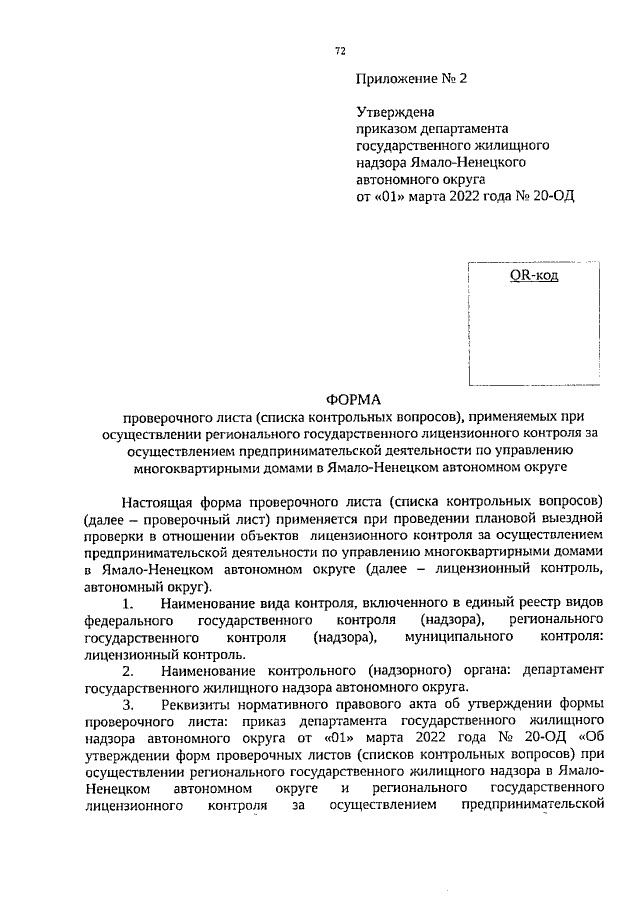 72

Приложение № 2

Утверждена
приказом департамента
государственного жилищного
надзора Ямало-Ненецкого
автономного округа
от «01» марта 2022 года № 20-ОД

QR-код

ФОРМА
проверочного листа (списка контрольных вопросов), применяемых при осуществлении регионального государственного лицензионного контроля за осуществлением предпринимательской деятельности по управлению многоквартирными домами в Ямало-Ненецком автономном округе

Настоящая форма проверочного листа (списка контрольных вопросов) (далее – проверочный лист) применяется при проведении плановой выездной проверки в отношении объектов лицензионного контроля за осуществлением предпринимательской деятельности по управлению многоквартирными домами в Ямало-Ненецком автономном округе (далее – лицензионный контроль, автономный округ).

1. Наименование вида контроля, включенного в единый реестр видов федерального государственного контроля (надзора), регионального государственного контроля (надзора), муниципального контроля: лицензионный контроль.

2. Наименование контрольного (надзорного) органа: департамент государственного жилищного надзора автономного округа.

3. Реквизиты нормативного правового акта об утверждении формы проверочного листа: приказ департамента государственного жилищного надзора автономного округа от «01» марта 2022 года № 20-ОД «Об утверждении форм проверочных листов (списков контрольных вопросов) при осуществлении регионального государственного жилищного надзора в Ямало-Ненецком автономном округе и регионального государственного лицензионного контроля за осуществлением предпринимательской